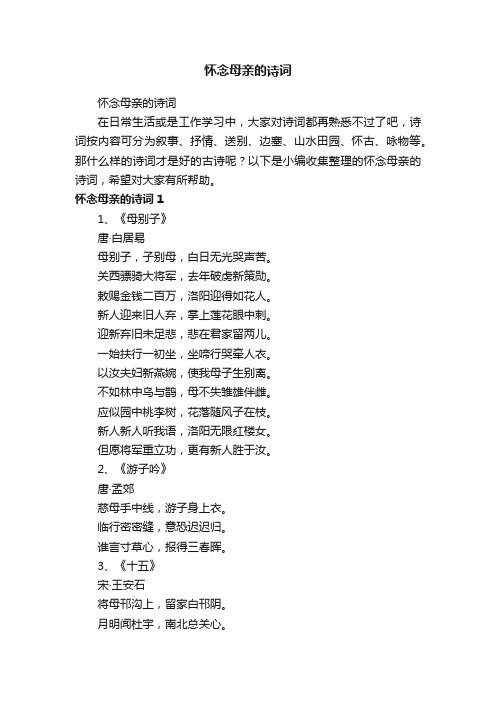 怀念母亲的诗词

怀念母亲的诗词

在日常生活或是工作学习中，大家对诗词都再熟悉不过了吧，诗词按内容可分为叙事、抒情、送别、边塞、山水田园、怀古、咏物等。那什么样的诗词才是好的古诗呢？以下是小编收集整理的怀念母亲的诗词，希望对大家有所帮助。

怀念母亲的诗词 1

1、《母别子》

唐·白居易

母别子，子别母，白日无光哭声苦。

关西骠骑大将军，去年破虏新策勋。

敕赐金钱二百万，洛阳迎得如花人。

新人迎来旧人弃，掌上莲花眼中刺。

迎新弃旧未足悲，悲在君家留两儿。

一始扶行一初坐，坐啼行哭牵人衣。

以汝夫妇新燕婉，使我母子生别离。

不如林中乌与鹊，母不失雏雄伴雌。

应似园中桃李树，花落随风子在枝。

新人新人听我语，洛阳无限红楼女。

但愿将军重立功，更有新人胜于汝。

2、《游子吟》

唐·孟郊

慈母手中线，游子身上衣。

临行密密缝，意恐迟迟归。

谁言寸草心，报得三春晖。

3、《十五》

宋·王安石

将母邗沟上，留家白邗阴。

月明闻杜宇，南北总关心。